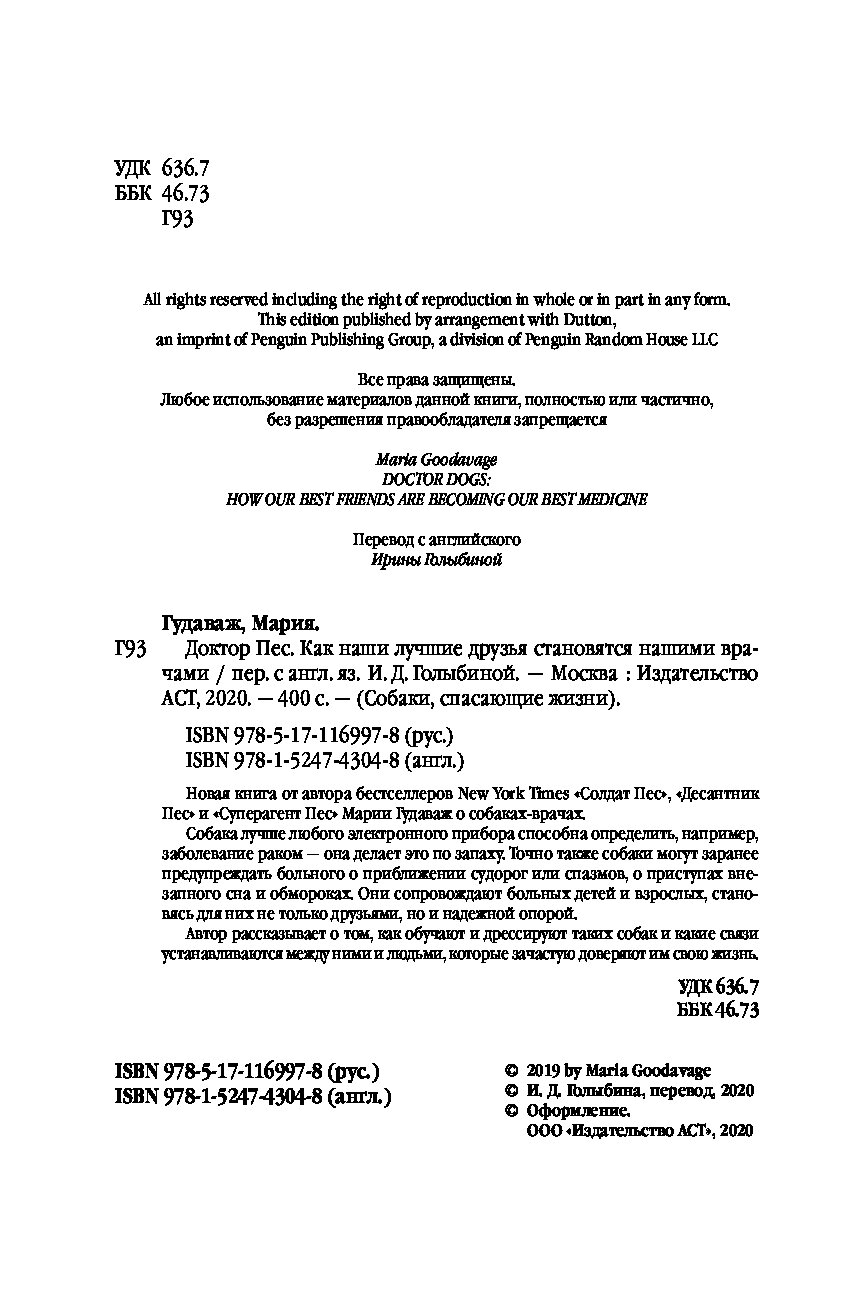 УДК 636.7
ББК 46.73
Г93

All rights reserved including the right of reproduction in whole or in part in any form. This edition published by arrangement with Dutton, an imprint of Penguin Publishing Group, a division of Penguin Random House LLC

Все права защищены. Любое использование материалов данной книги, полностью или частично, без разрешения правообладателя запрещается

Maria Goodavage
DOCTOR DOGS:
HOW OUR BEST FRIENDS ARE BECOMING OUR BEST MEDICINE

Перевод с английского
Ирины Голыбиной

Гудаваж, Мария.
Г93 Доктор Пес. Как наши лучшие друзья становятся нашими врачами / пер. с англ. яз. И. Д. Голыбиной. — Москва : Издательство АСТ, 2020. — 400 с. — (Собаки, спасающие жизни).

ISBN 978-5-17-116997-8 (рус.)
ISBN 978-1-5247-4304-8 (англ.)

Новая книга от автора бестселлеров New York Times «Солдат Пес», «Десантник Пес» и «Суперагент Пес» Марии Гудаваж о собаках-врачах.

Собака лучше любого электронного прибора способна определить, например, заболевание раком — она делает это по запаху. Точно также собаки могут заранее предупреждать больного о приближении судорог или спазмов, о приступах внезапного сна и обмороках. Они сопровождают больных детей и взрослых, становясь для них не только друзьями, но и надежной опорой.

Автор рассказывает о том, как обучают и дрессируют таких собак и какие связи устанавливаются между ними и людьми, которые зачастую доверяют им свою жизнь.

УДК 636.7
ББК 46.73

ISBN 978-5-17-116997-8 (рус.)
ISBN 978-1-5247-4304-8 (англ.)

© 2019 by Maria Goodavage
© И. Д. Голыбина, перевод, 2020
© Оформление. ООО «Издательство АСТ», 2020